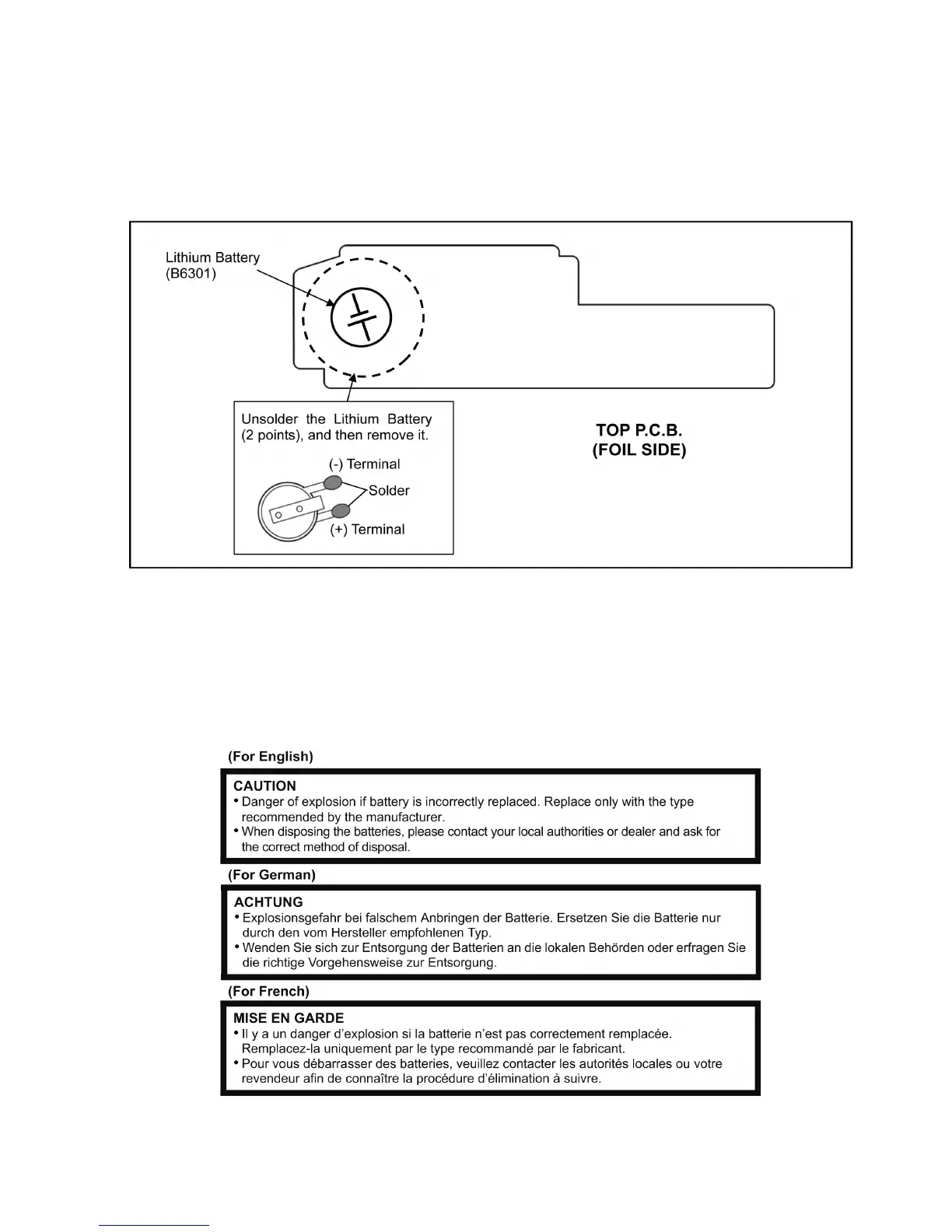 Lithium Battery
(B6301)

Unsolder the Lithium Battery (2 points), and then remove it.

(-) Terminal
Solder
(+) Terminal

TOP P.C.B.
(FOIL SIDE)

(For English)

CAUTION
• Danger of explosion if battery is incorrectly replaced. Replace only with the type recommended by the manufacturer.
• When disposing the batteries, please contact your local authorities or dealer and ask for the correct method of disposal.

(For German)

ACHTUNG
• Explosionsgefahr bei falschem Anbringen der Batterie. Ersetzen Sie die Batterie nur durch den vom Hersteller empfohlenen Typ.
• Wenden Sie sich zur Entsorgung der Batterien an die lokalen Behörden oder erfragen Sie die richtige Vorgehensweise zur Entsorgung.

(For French)

MISE EN GARDE
• Il y a un danger d'explosion si la batterie n'est pas correctement remplacée. Remplacez-la uniquement par le type recommandé par le fabricant.
• Pour vous débarrasser des batteries, veuillez contacter les autorités locales ou votre revendeur afin de connaître la procédure d'élimination à suivre.